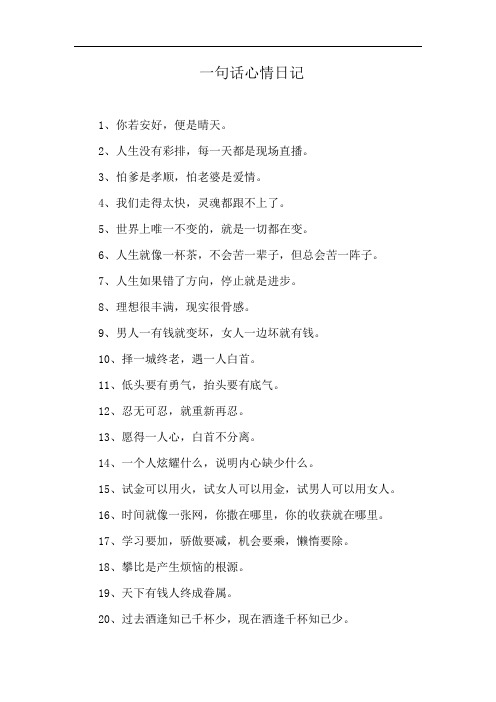 一句话心情日记

1、你若安好，便是晴天。

2、人生没有彩排，每一天都是现场直播。

3、怕爹是孝顺，怕老婆是爱情。

4、我们走得太快，灵魂都跟不上了。

5、世界上唯一不变的，就是一切都在变。

6、人生就像一杯茶，不会苦一辈子，但总会苦一阵子。

7、人生如果错了方向，停止就是进步。

8、理想很丰满，现实很骨感。

9、男人一有钱就变坏，女人一边坏就有钱。

10、择一城终老，遇一人白首。

11、低头要有勇气，抬头要有底气。

12、忍无可忍，就重新再忍。

13、愿得一人心，白首不分离。

14、一个人炫耀什么，说明内心缺少什么。

15、试金可以用火，试女人可以用金，试男人可以用女人。

16、时间就像一张网，你撒在哪里，你的收获就在哪里。

17、学习要加，骄傲要减，机会要乘，懒惰要除。

18、攀比是产生烦恼的根源。

19、天下有钱人终成眷属。

20、过去酒逢知己千杯少，现在酒逢千杯知己少。